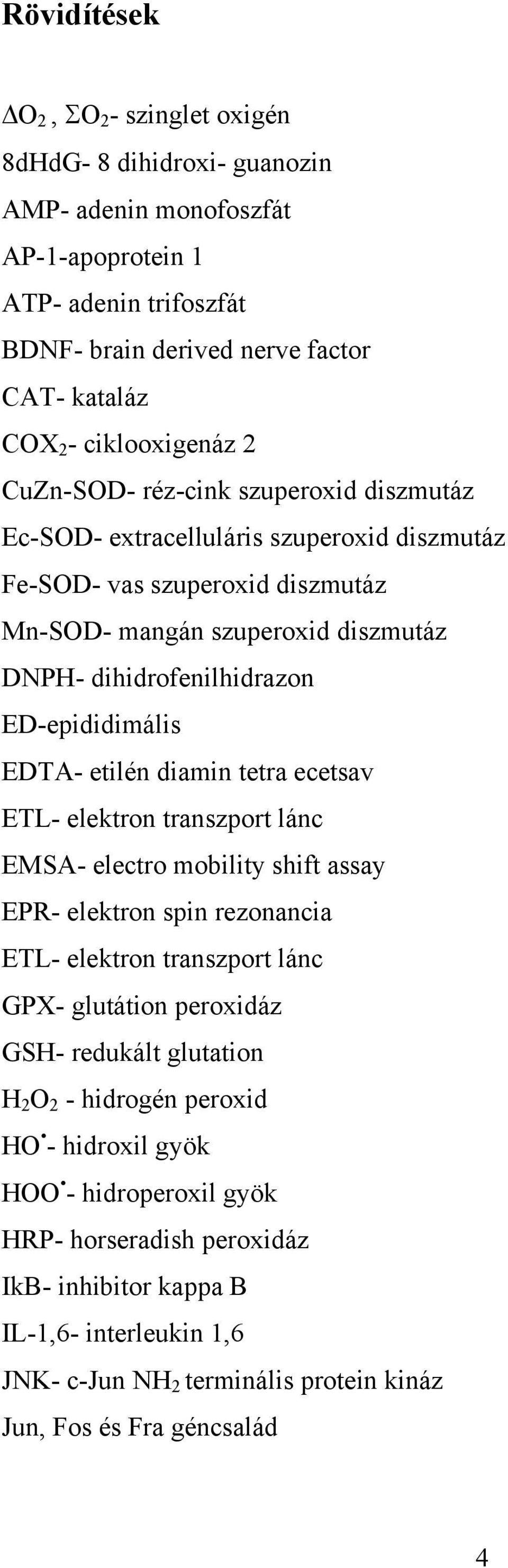 Rövidítések

$\Delta O_2$ , $\Sigma O_2$- szinglet oxigén
8dHdG- 8 dihidroxi- guanozin
AMP- adenin monofoszfát
AP-1-apoprotein 1
ATP- adenin trifoszfát
BDNF- brain derived nerve factor
CAT- kataláz
$COX_2$- ciklooxigenáz 2
CuZn-SOD- réz-cink szuperoxid diszmutáz
Ec-SOD- extracelluláris szuperoxid diszmutáz
Fe-SOD- vas szuperoxid diszmutáz
Mn-SOD- mangán szuperoxid diszmutáz
DNPH- dihidrofenilhidrazon
ED-epididimális
EDTA- etilén diamin tetra ecetsav
ETL- elektron transzport lánc
EMSA- electro mobility shift assay
EPR- elektron spin rezonancia
ETL- elektron transzport lánc
GPX- glutátion peroxidáz
GSH- redukált glutation
$H_2O_2$ - hidrogén peroxid
$HO^{\bullet}$- hidroxil gyök
$HOO^{\bullet}$- hidroperoxil gyök
HRP- horseradish peroxidáz
IkB- inhibitor kappa B
IL-1,6- interleukin 1,6
JNK- c-Jun $NH_2$ terminális protein kináz
Jun, Fos és Fra géncsalád

4